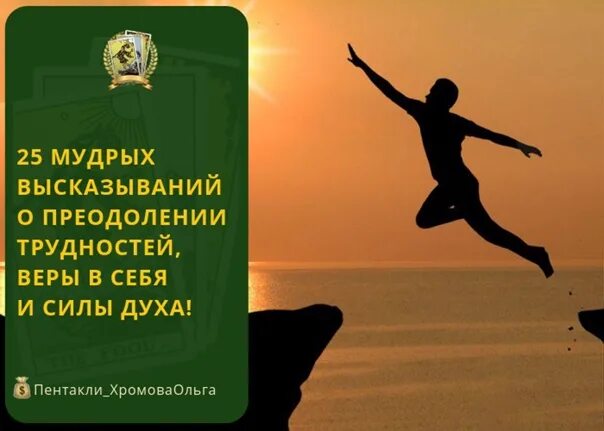 25 МУДРЫХ ВЫСКАЗЫВАНИЙ О ПРЕОДОЛЕНИИ ТРУДНОСТЕЙ, ВЕРЫ В СЕБЯ И СИЛЫ ДУХА!

Пентакли_ХромоваОльга